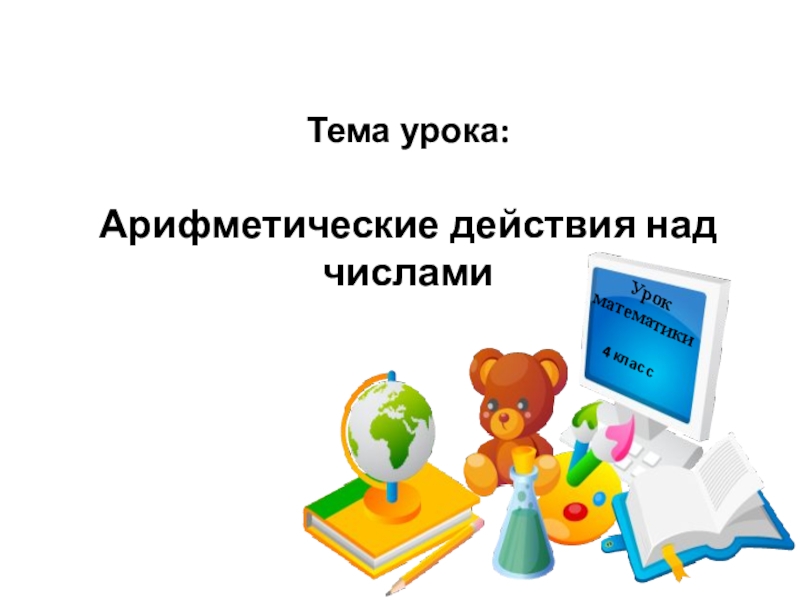 Тема урока:

Арифметические действия над числами

Урок математики

4 класс